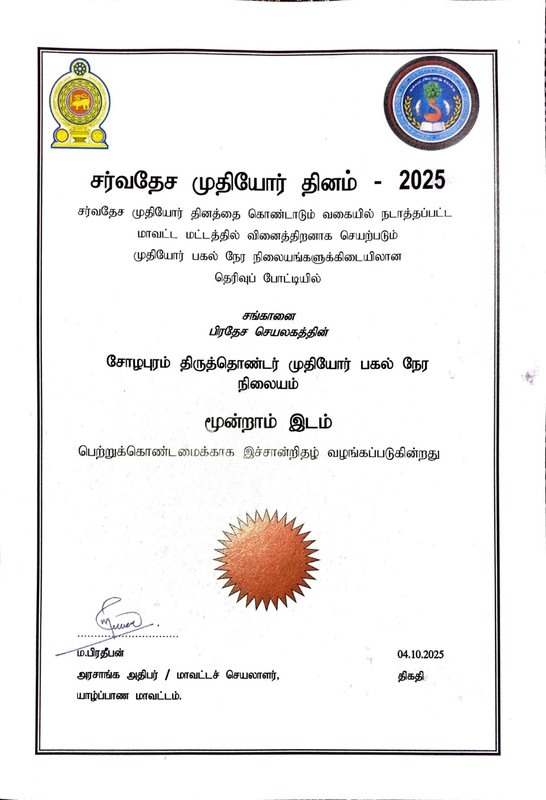 சர்வதேச முதியோர் தினம் - 2025

சர்வதேச முதியோர் தினத்தை கொண்டாடும் வகையில் நடாத்தப்பட்ட மாவட்ட மட்டத்தில் வினைத்திறனாக செயற்படும் முதியோர் பகல் நேர நிலையங்களுக்கிடையிலான தெரிவுப் போட்டியில்

சங்கானை
பிரதேச செயலகத்தின்

சோழபுரம் திருத்தொண்டர் முதியோர் பகல் நேர நிலையம்

மூன்றாம் இடம்

பெற்றுக்கொண்டமைக்காக இச்சான்றிதழ் வழங்கப்படுகின்றது

ம.பிரதீபன்
அரசாங்க அதிபர் / மாவட்டச் செயலாளர்,
யாழ்ப்பாண மாவட்டம்.

04.10.2025
திகதி